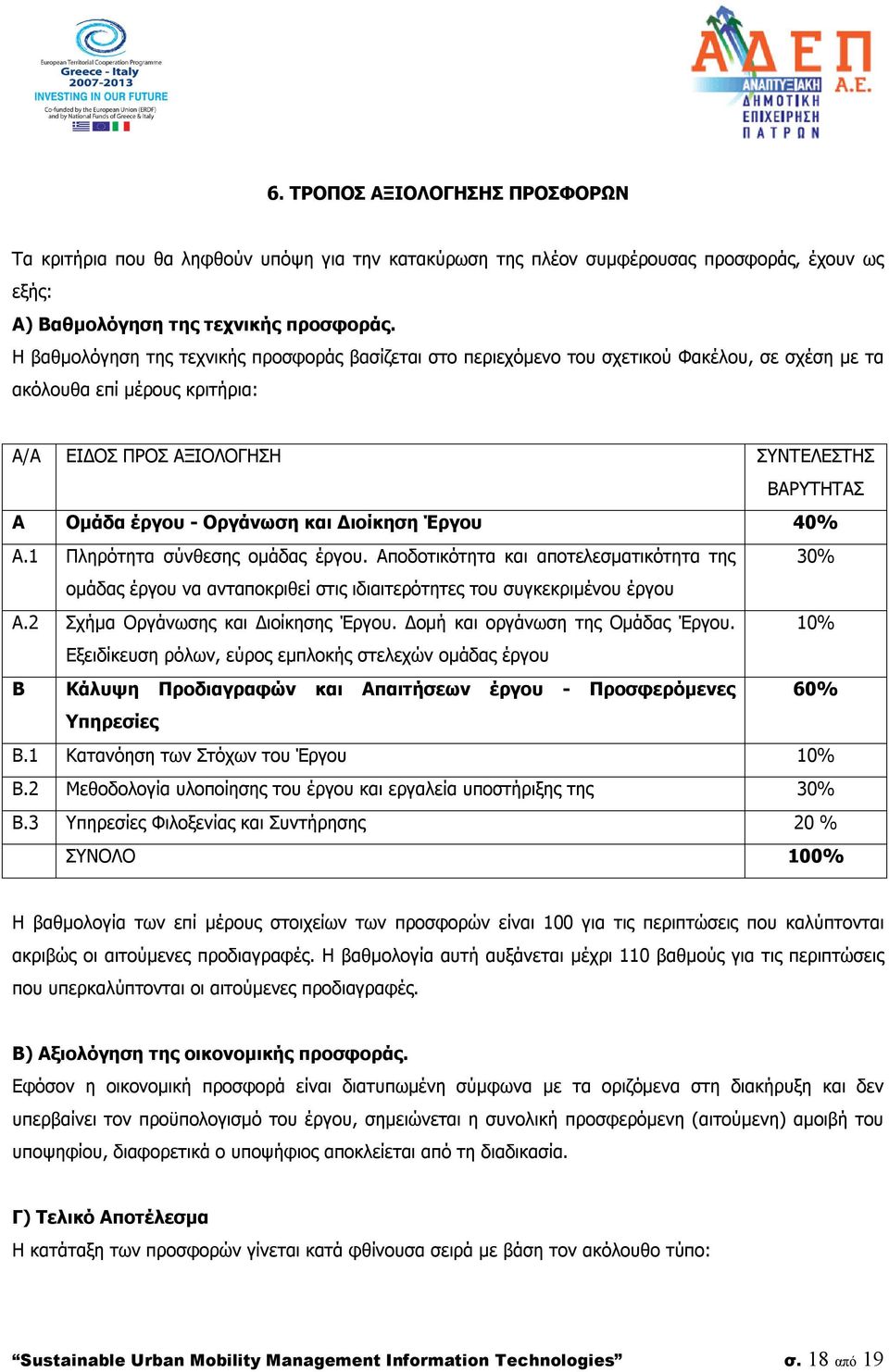 European Territorial Cooperation Programme
Greece - Italy
2007-2013
INVESTING IN OUR FUTURE
Co-funded by the European Union (ERDF) and by National Funds of Greece & Italy

ΑΔΕΠ Α.Ε.
ΑΝΑΠΤΥΞΙΑΚΗ
ΔΗΜΟΤΙΚΗ
ΕΠΙΧΕΙΡΗΣΗ
ΠΑΤΡΩΝ

6. ΤΡΟΠΟΣ ΑΞΙΟΛΟΓΗΣΗΣ ΠΡΟΣΦΟΡΩΝ

Τα κριτήρια που θα ληφθούν υπόψη για την κατακύρωση της πλέον συμφέρουσας προσφοράς, έχουν ως εξής:
Α) Βαθμολόγηση της τεχνικής προσφοράς.
Η βαθμολόγηση της τεχνικής προσφοράς βασίζεται στο περιεχόμενο του σχετικού Φακέλου, σε σχέση με τα ακόλουθα επί μέρους κριτήρια:

| Α/Α | ΕΙΔΟΣ ΠΡΟΣ ΑΞΙΟΛΟΓΗΣΗ | ΣΥΝΤΕΛΕΣΤΗΣ ΒΑΡΥΤΗΤΑΣ |
|---|---|---|
| Α | Ομάδα έργου - Οργάνωση και Διοίκηση Έργου | 40% |
| Α.1 | Πληρότητα σύνθεσης ομάδας έργου. Αποδοτικότητα και αποτελεσματικότητα της ομάδας έργου να ανταποκριθεί στις ιδιαιτερότητες του συγκεκριμένου έργου | 30% |
| Α.2 | Σχήμα Οργάνωσης και Διοίκησης Έργου. Δομή και οργάνωση της Ομάδας Έργου. Εξειδίκευση ρόλων, εύρος εμπλοκής στελεχών ομάδας έργου | 10% |
| Β | Κάλυψη Προδιαγραφών και Απαιτήσεων έργου - Προσφερόμενες Υπηρεσίες | 60% |
| Β.1 | Κατανόηση των Στόχων του Έργου | 10% |
| Β.2 | Μεθοδολογία υλοποίησης του έργου και εργαλεία υποστήριξης της | 30% |
| Β.3 | Υπηρεσίες Φιλοξενίας και Συντήρησης | 20 % |
| | ΣΥΝΟΛΟ | 100% |

Η βαθμολογία των επί μέρους στοιχείων των προσφορών είναι 100 για τις περιπτώσεις που καλύπτονται ακριβώς οι αιτούμενες προδιαγραφές. Η βαθμολογία αυτή αυξάνεται μέχρι 110 βαθμούς για τις περιπτώσεις που υπερκαλύπτονται οι αιτούμενες προδιαγραφές.

Β) Αξιολόγηση της οικονομικής προσφοράς.
Εφόσον η οικονομική προσφορά είναι διατυπωμένη σύμφωνα με τα οριζόμενα στη διακήρυξη και δεν υπερβαίνει τον προϋπολογισμό του έργου, σημειώνεται η συνολική προσφερόμενη (αιτούμενη) αμοιβή του υποψηφίου, διαφορετικά ο υποψήφιος αποκλείεται από τη διαδικασία.

Γ) Τελικό Αποτέλεσμα
Η κατάταξη των προσφορών γίνεται κατά φθίνουσα σειρά με βάση τον ακόλουθο τύπο:

“Sustainable Urban Mobility Management Information Technologies” σ. 18 από 19